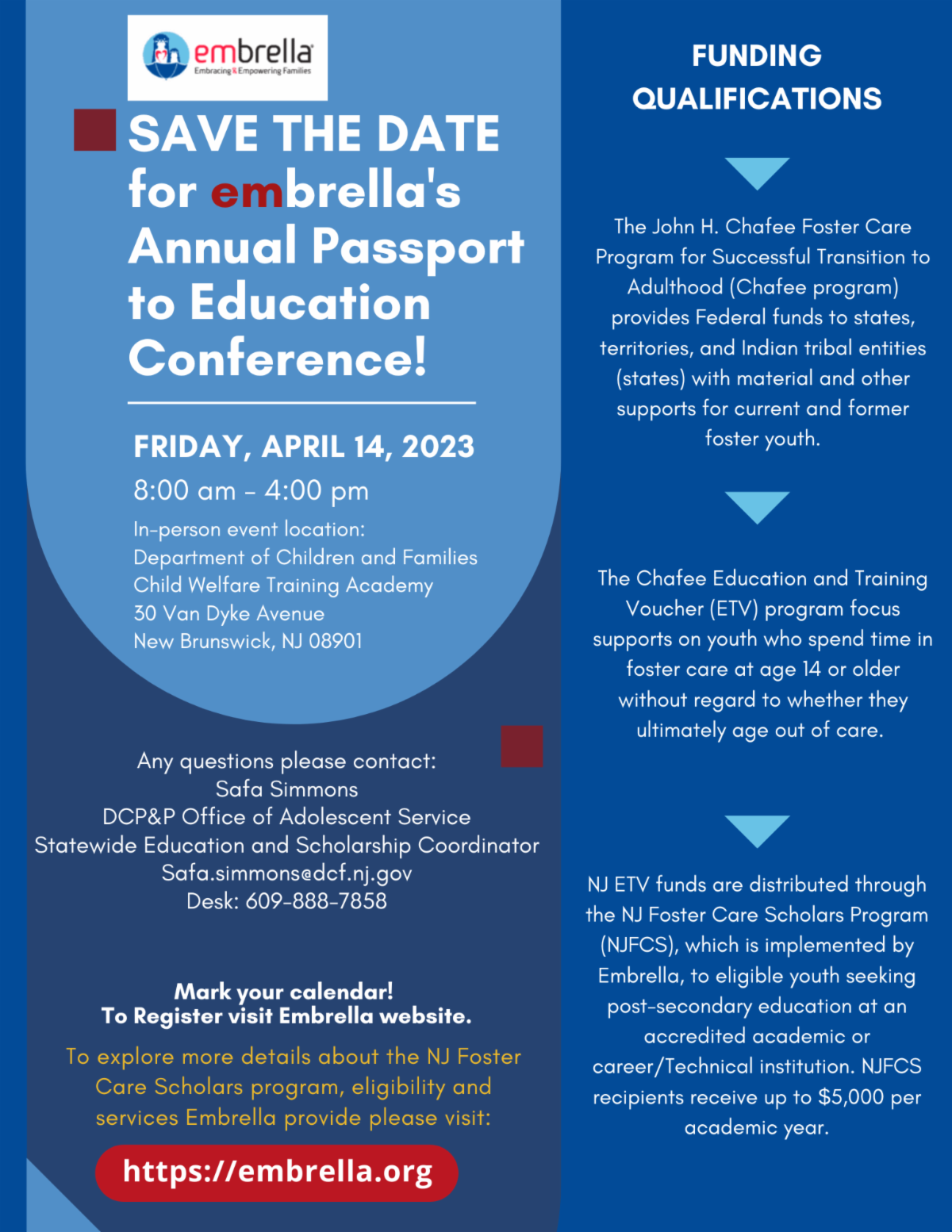 embrella
Embracing & Empowering Families

SAVE THE DATE for embrella's Annual Passport to Education Conference!

FRIDAY, APRIL 14, 2023
8:00 am - 4:00 pm
In-person event location:
Department of Children and Families
Child Welfare Training Academy
30 Van Dyke Avenue
New Brunswick, NJ 08901

Any questions please contact:
Safa Simmons
DCP&P Office of Adolescent Service
Statewide Education and Scholarship Coordinator
Safa.simmons@dcf.nj.gov
Desk: 609-888-7858

Mark your calendar!
To Register visit Embrella website.

To explore more details about the NJ Foster Care Scholars program, eligibility and services Embrella provide please visit:

https://embrella.org

FUNDING QUALIFICATIONS

The John H. Chafee Foster Care Program for Successful Transition to Adulthood (Chafee program) provides Federal funds to states, territories, and Indian tribal entities (states) with material and other supports for current and former foster youth.

The Chafee Education and Training Voucher (ETV) program focus supports on youth who spend time in foster care at age 14 or older without regard to whether they ultimately age out of care.

NJ ETV funds are distributed through the NJ Foster Care Scholars Program (NJFCS), which is implemented by Embrella, to eligible youth seeking post-secondary education at an accredited academic or career/Technical institution. NJFCS recipients receive up to $5,000 per academic year.